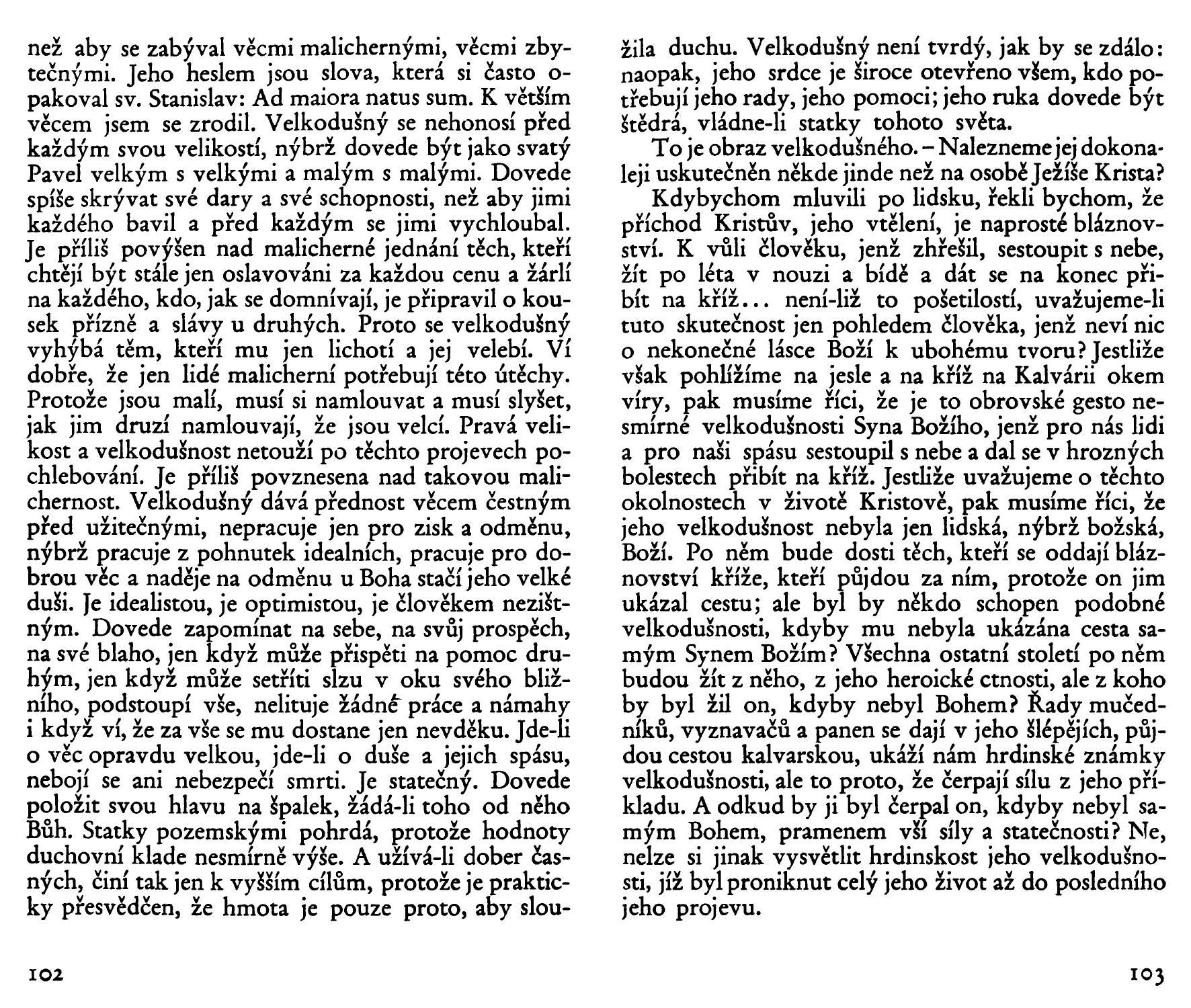 než aby se zabýval věcmi malichernými, věcmi zbytečnými. Jeho heslem jsou slova, která si často opakoval sv. Stanislav: Ad maiora natus sum. K větším věcem jsem se zrodil. Velkodušný se nehonosí před každým svou velikostí, nýbrž dovede být jako svatý Pavel velkým s velkými a malým s malými. Dovede spíše skrývat své dary a své schopnosti, než aby jimi každého bavil a před každým se jimi vychloubal. Je příliš povýšen nad malicherné jednání těch, kteří chtějí být stále jen oslavováni za každou cenu a žárlí na každého, kdo, jak se domnívají, je připravil o kousek přízně a slávy u druhých. Proto se velkodušný vyhýbá těm, kteří mu jen lichotí a jej velebí. Ví dobře, že jen lidé malicherní potřebují této útěchy. Protože jsou malí, musí si namlouvat a musí slyšet, jak jim druzí namlouvají, že jsou velcí. Pravá velikost a velkodušnost netouží po těchto projevech pochlebování. Je příliš povznesena nad takovou malichernost. Velkodušný dává přednost věcem čestným před užitečnými, nepracuje jen pro zisk a odměnu, nýbrž pracuje z pohnutek idealních, pracuje pro dobrou věc a naděje na odměnu u Boha stačí jeho velké duši. Je idealistou, je optimistou, je člověkem nezištným. Dovede zapomínat na sebe, na svůj prospěch, na své blaho, jen když může přispěti na pomoc druhým, jen když může setříti slzu v oku svého bližního, podstoupí vše, nelituje žádné práce a námahy i když ví, že za vše se mu dostane jen nevděku. Jde-li o věc opravdu velkou, jde-li o duše a jejich spásu, nebojí se ani nebezpečí smrti. Je statečný. Dovede položit svou hlavu na špalek, žádá-li toho od něho Bůh. Statky pozemskými pohrdá, protože hodnoty duchovní klade nesmírně výše. A užívá-li dober časných, činí tak jen k vyšším cílům, protože je prakticky přesvědčen, že hmota je pouze proto, aby sloužila duchu. Velkodušný není tvrdý, jak by se zdálo: naopak, jeho srdce je široce otevřeno všem, kdo potřebují jeho rady, jeho pomoci; jeho ruka dovede být štědrá, vládne-li statky tohoto světa.

To je obraz velkodušného. – Nalezneme jej dokonaleji uskutečněn někde jinde než na osobě Ježíše Krista?

Kdybychom mluvili po lidsku, řekli bychom, že příchod Kristův, jeho vtělení, je naprosté bláznovství. K vůli člověku, jenž zhřešil, sestoupit s nebe, žít po léta v nouzi a bídě a dát se na konec přibít na kříž... není-liž to pošetilostí, uvažujeme-li tuto skutečnost jen pohledem člověka, jenž neví nic o nekonečné lásce Boží k ubohému tvoru? Jestliže však pohlížíme na jesle a na kříž na Kalvárii okem víry, pak musíme říci, že je to obrovské gesto nesmírné velkodušnosti Syna Božího, jenž pro nás lidi a pro naši spásu sestoupil s nebe a dal se v hrozných bolestech přibít na kříž. Jestliže uvažujeme o těchto okolnostech v životě Kristově, pak musíme říci, že jeho velkodušnost nebyla jen lidská, nýbrž božská, Boží. Po něm bude dosti těch, kteří se oddají bláznovství kříže, kteří půjdou za ním, protože on jim ukázal cestu; ale byl by někdo schopen podobné velkodušnosti, kdyby mu nebyla ukázána cesta samým Synem Božím? Všechna ostatní století po něm budou žít z něho, z jeho heroické ctnosti, ale z koho by byl žil on, kdyby nebyl Bohem? Řady mučedníků, vyznavačů a panen se dají v jeho šlépějích, půjdou cestou kalvarskou, ukáží nám hrdinské známky velkodušnosti, ale to proto, že čerpají sílu z jeho příkladu. A odkud by ji byl čerpal on, kdyby nebyl samým Bohem, pramenem vší síly a statečnosti? Ne, nelze si jinak vysvětlit hrdinskost jeho velkodušnosti, jíž byl proniknut celý jeho život až do posledního jeho projevu.

102

103